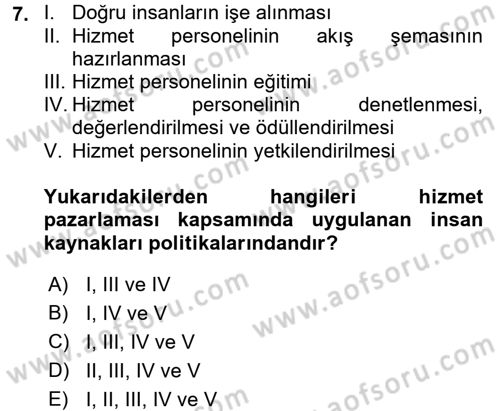 7. I. Doğru insanların işe alınması
II. Hizmet personelinin akış şemasının hazırlanması
III. Hizmet personelinin eğitimi
IV. Hizmet personelinin denetlenmesi, değerlendirilmesi ve ödüllendirilmesi
V. Hizmet personelinin yetkilendirilmesi

Yukarıdakilerden hangileri hizmet pazarlaması kapsamında uygulanan insan kaynakları politikalarındandır?

A) I, III ve IV
B) I, IV ve V
C) I, III, IV ve V
D) II, III, IV ve V
E) I, II, III, IV ve V

www.aofsoru.com